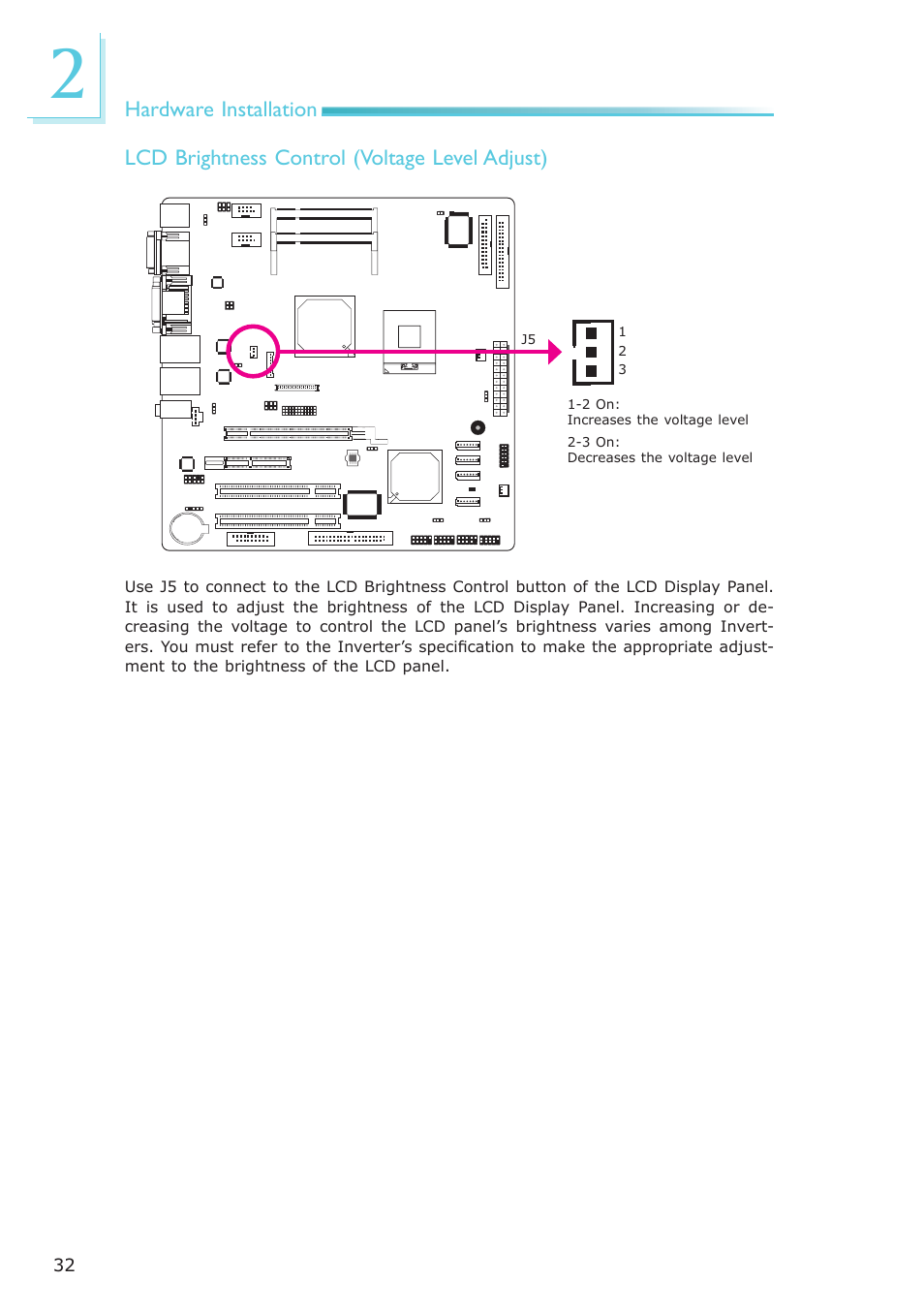 2

Hardware Installation

LCD Brightness Control (Voltage Level Adjust)

J5

1
2
3

1-2 On:
Increases the voltage level

2-3 On:
Decreases the voltage level

Use J5 to connect to the LCD Brightness Control button of the LCD Display Panel. It is used to adjust the brightness of the LCD Display Panel. Increasing or decreasing the voltage to control the LCD panel's brightness varies among Inverters. You must refer to the Inverter's specification to make the appropriate adjustment to the brightness of the LCD panel.

32